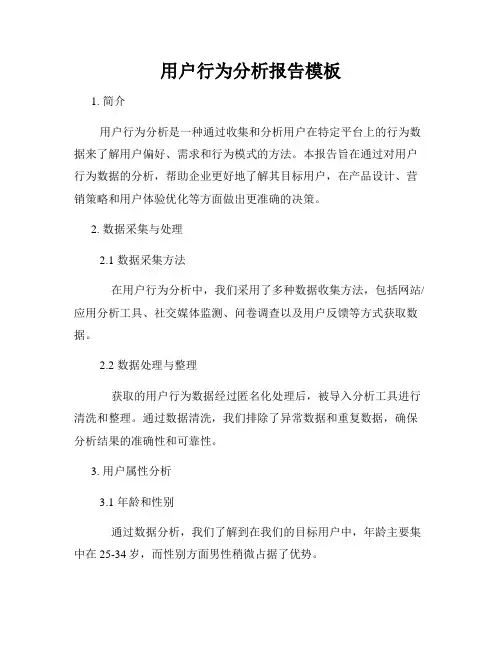 用户行为分析报告模板

1. 简介

用户行为分析是一种通过收集和分析用户在特定平台上的行为数据来了解用户偏好、需求和行为模式的方法。本报告旨在通过对用户行为数据的分析，帮助企业更好地了解其目标用户，在产品设计、营销策略和用户体验优化等方面做出更准确的决策。

2. 数据采集与处理

2.1 数据采集方法

在用户行为分析中，我们采用了多种数据收集方法，包括网站/应用分析工具、社交媒体监测、问卷调查以及用户反馈等方式获取数据。

2.2 数据处理与整理

获取的用户行为数据经过匿名化处理后，被导入分析工具进行清洗和整理。通过数据清洗，我们排除了异常数据和重复数据，确保分析结果的准确性和可靠性。

3. 用户属性分析

3.1 年龄和性别

通过数据分析，我们了解到在我们的目标用户中，年龄主要集中在 25-34 岁，而性别方面男性稍微占据了优势。